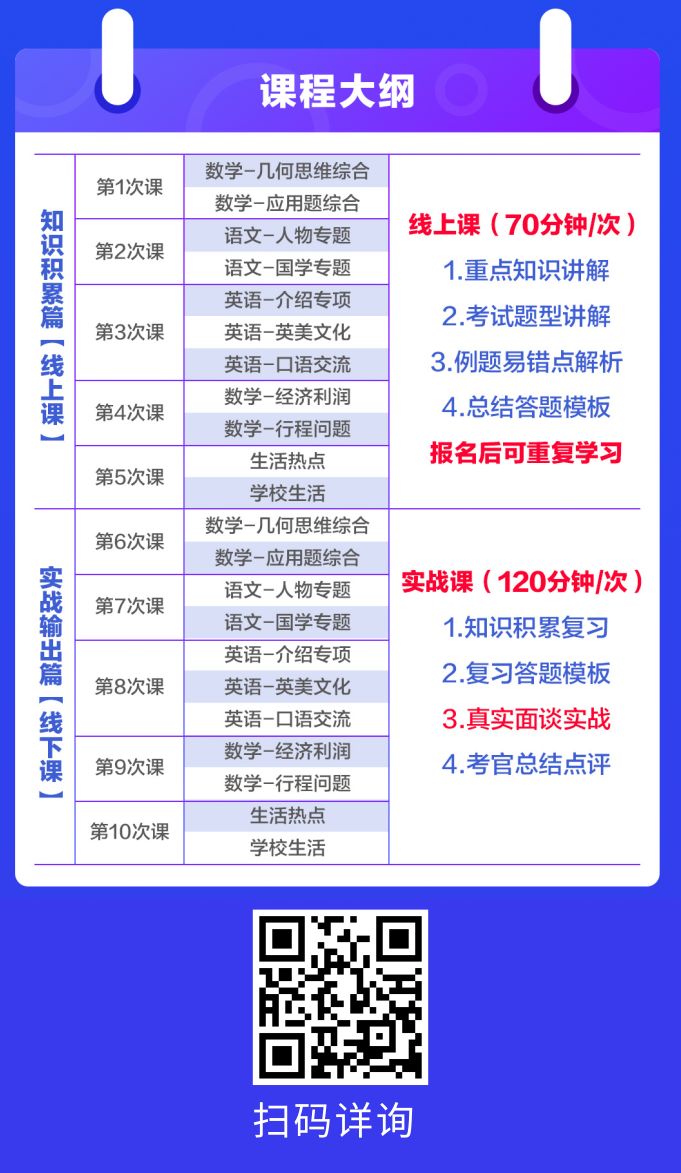 课程大纲

| 知识积累篇【线上课】 | 第1次课 | 数学-几何思维综合 | 线上课（70分钟/次） 1.重点知识讲解 2.考试题型讲解 3.例题易错点解析 4.总结答题模板 报名后可重复学习 |
|---|---|---|---|
| | | 数学-应用题综合 | |
| | 第2次课 | 语文-人物专题 | |
| | | 语文-国学专题 | |
| | 第3次课 | 英语-介绍专项 | |
| | | 英语-英美文化 | |
| | | 英语-口语交流 | |
| | 第4次课 | 数学-经济利润 | |
| | | 数学-行程问题 | |
| | 第5次课 | 生活热点 | |
| | | 学校生活 | |
| 实战输出篇【线下课】 | 第6次课 | 数学-几何思维综合 | 实战课（120分钟/次） 1.知识积累复习 2.复习答题模板 3.真实面谈实战 4.考官总结点评 |
| | | 数学-应用题综合 | |
| | 第7次课 | 语文-人物专题 | |
| | | 语文-国学专题 | |
| | 第8次课 | 英语-介绍专项 | |
| | | 英语-英美文化 | |
| | | 英语-口语交流 | |
| | 第9次课 | 数学-经济利润 | |
| | | 数学-行程问题 | |
| | 第10次课 | 生活热点 | |
| | | 学校生活 | |

扫码详询